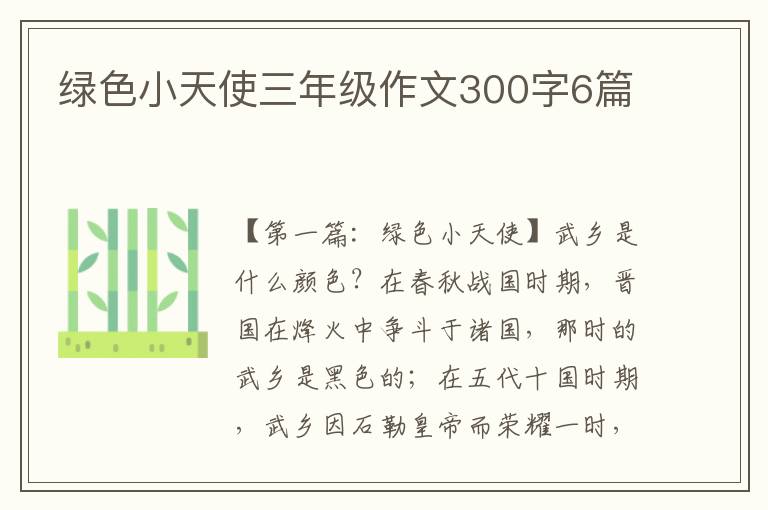 绿色小天使三年级作文300字6篇

【第一篇：绿色小天使】武乡是什么颜色？在春秋战国时期，晋国在烽火中争斗于诸国，那时的武乡是黑色的；在五代十国时期，武乡因石勒皇帝而荣耀一时，